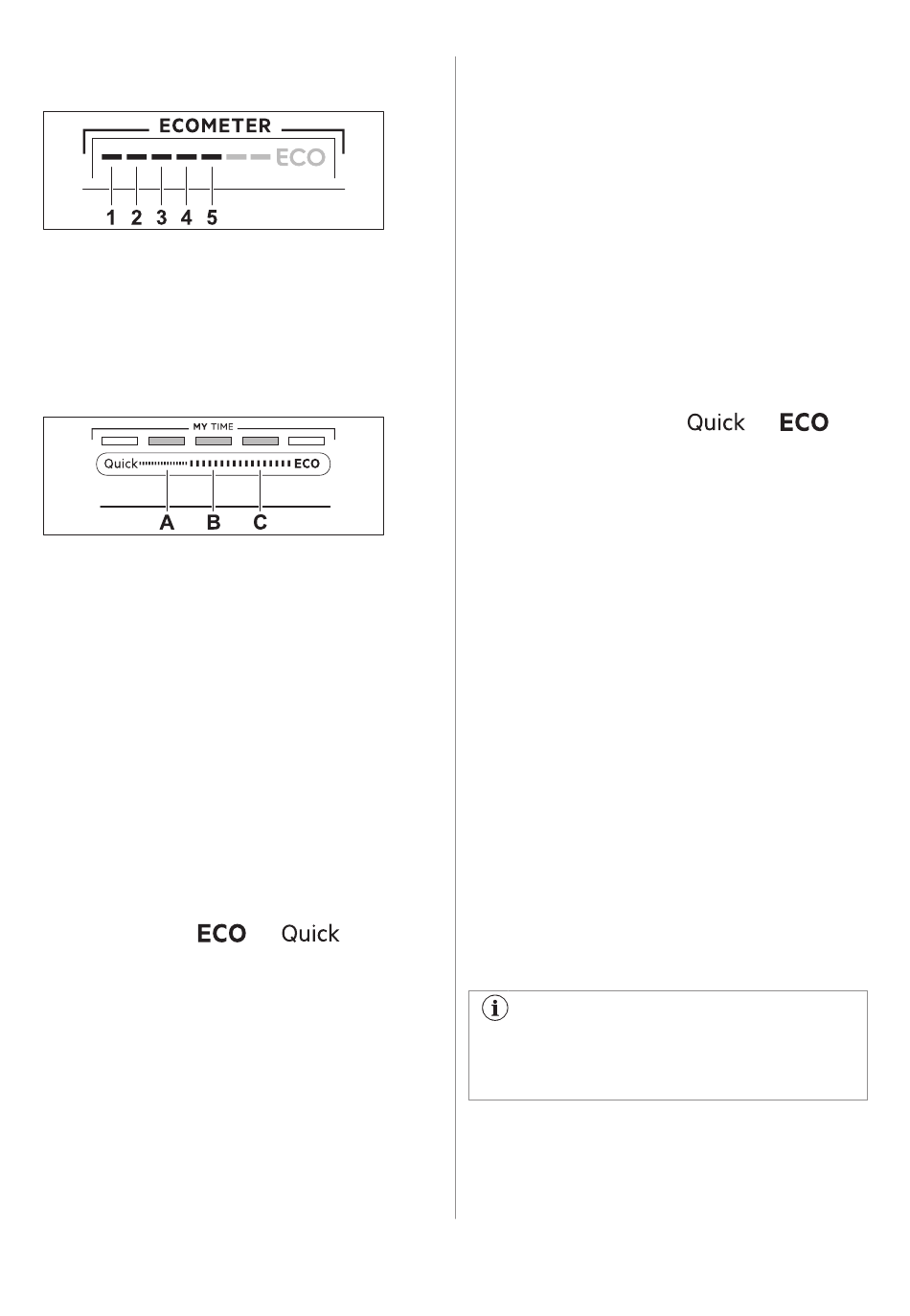 ECOMETER

ECO

1 2 3 4 5

MY TIME

Quick ECO

A B C

ECO Quick

Quick ECO